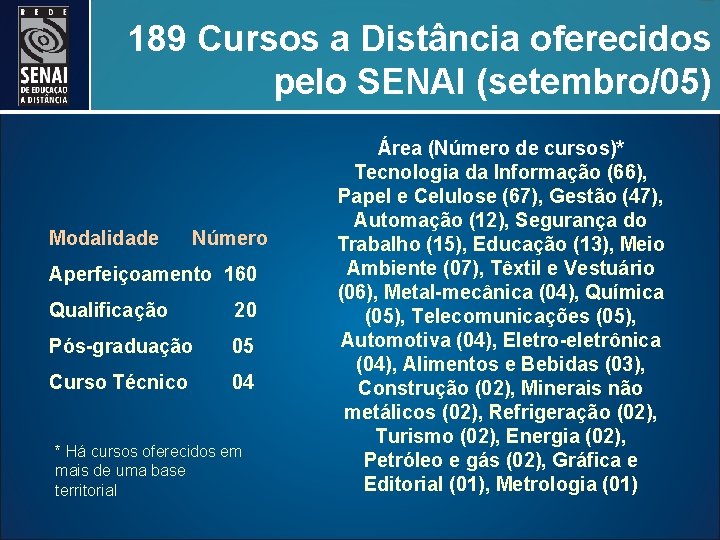 REDE
SENAI
DE EDUCAÇÃO A DISTÂNCIA

189 Cursos a Distância oferecidos pelo SENAI (setembro/05)

| Modalidade | Número |
|---|---|
| Aperfeiçoamento | 160 |
| Qualificação | 20 |
| Pós-graduação | 05 |
| Curso Técnico | 04 |

* Há cursos oferecidos em mais de uma base territorial

Área (Número de cursos)*
Tecnologia da Informação (66), Papel e Celulose (67), Gestão (47), Automação (12), Segurança do Trabalho (15), Educação (13), Meio Ambiente (07), Têxtil e Vestuário (06), Metal-mecânica (04), Química (05), Telecomunicações (05), Automotiva (04), Eletro-eletrônica (04), Alimentos e Bebidas (03), Construção (02), Minerais não metálicos (02), Refrigeração (02), Turismo (02), Energia (02), Petróleo e gás (02), Gráfica e Editorial (01), Metrologia (01)